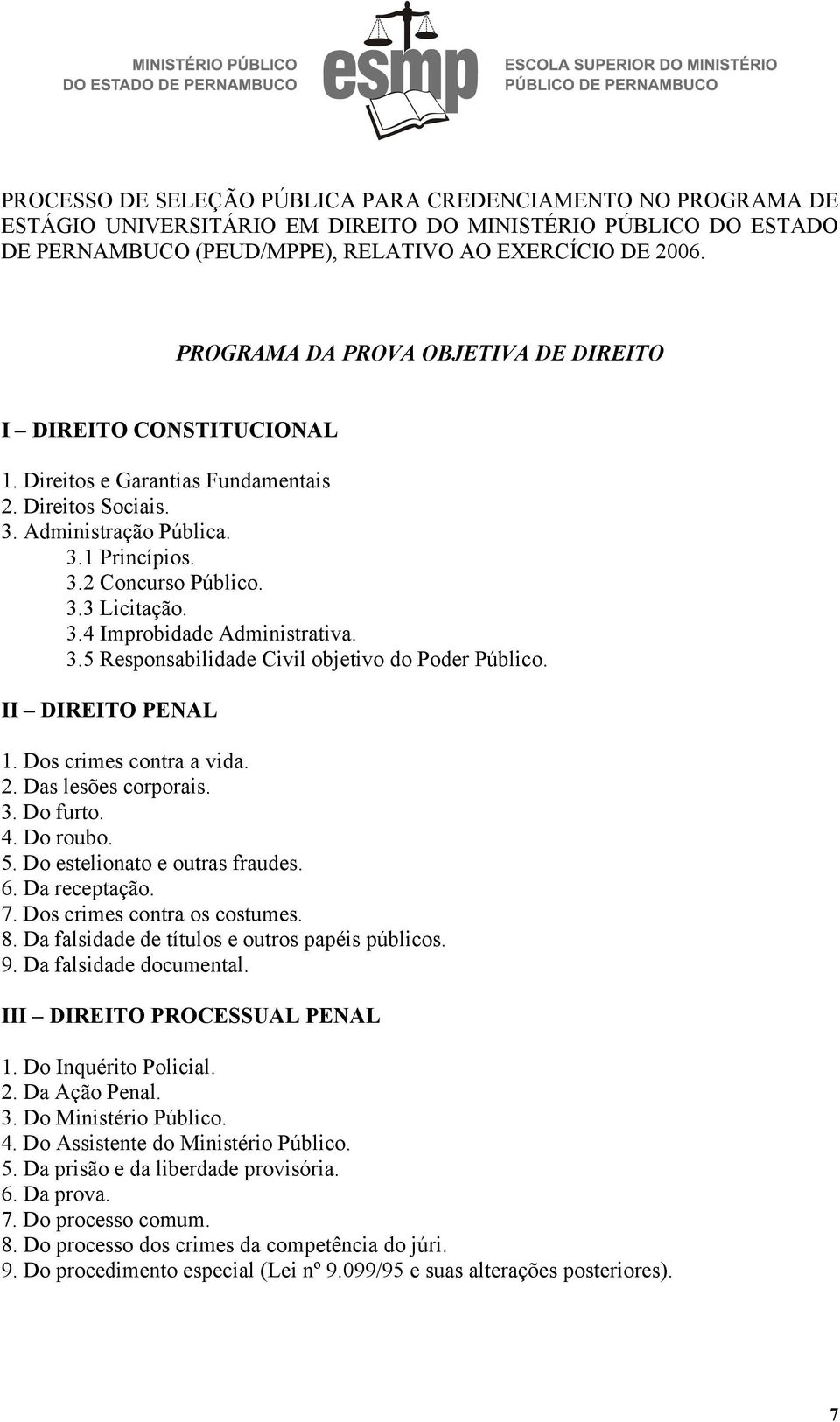 MINISTÉRIO PÚBLICO DO ESTADO DE PERNAMBUCO

esmp

ESCOLA SUPERIOR DO MINISTÉRIO PÚBLICO DE PERNAMBUCO

PROCESSO DE SELEÇÃO PÚBLICA PARA CREDENCIAMENTO NO PROGRAMA DE ESTÁGIO UNIVERSITÁRIO EM DIREITO DO MINISTÉRIO PÚBLICO DO ESTADO DE PERNAMBUCO (PEUD/MPPE), RELATIVO AO EXERCÍCIO DE 2006.

PROGRAMA DA PROVA OBJETIVA DE DIREITO

I – DIREITO CONSTITUCIONAL

1. Direitos e Garantias Fundamentais
2. Direitos Sociais.
3. Administração Pública.
3.1 Princípios.
3.2 Concurso Público.
3.3 Licitação.
3.4 Improbidade Administrativa.
3.5 Responsabilidade Civil objetivo do Poder Público.

II – DIREITO PENAL

1. Dos crimes contra a vida.
2. Das lesões corporais.
3. Do furto.
4. Do roubo.
5. Do estelionato e outras fraudes.
6. Da receptação.
7. Dos crimes contra os costumes.
8. Da falsidade de títulos e outros papéis públicos.
9. Da falsidade documental.

III – DIREITO PROCESSUAL PENAL

1. Do Inquérito Policial.
2. Da Ação Penal.
3. Do Ministério Público.
4. Do Assistente do Ministério Público.
5. Da prisão e da liberdade provisória.
6. Da prova.
7. Do processo comum.
8. Do processo dos crimes da competência do júri.
9. Do procedimento especial (Lei nº 9.099/95 e suas alterações posteriores).

7